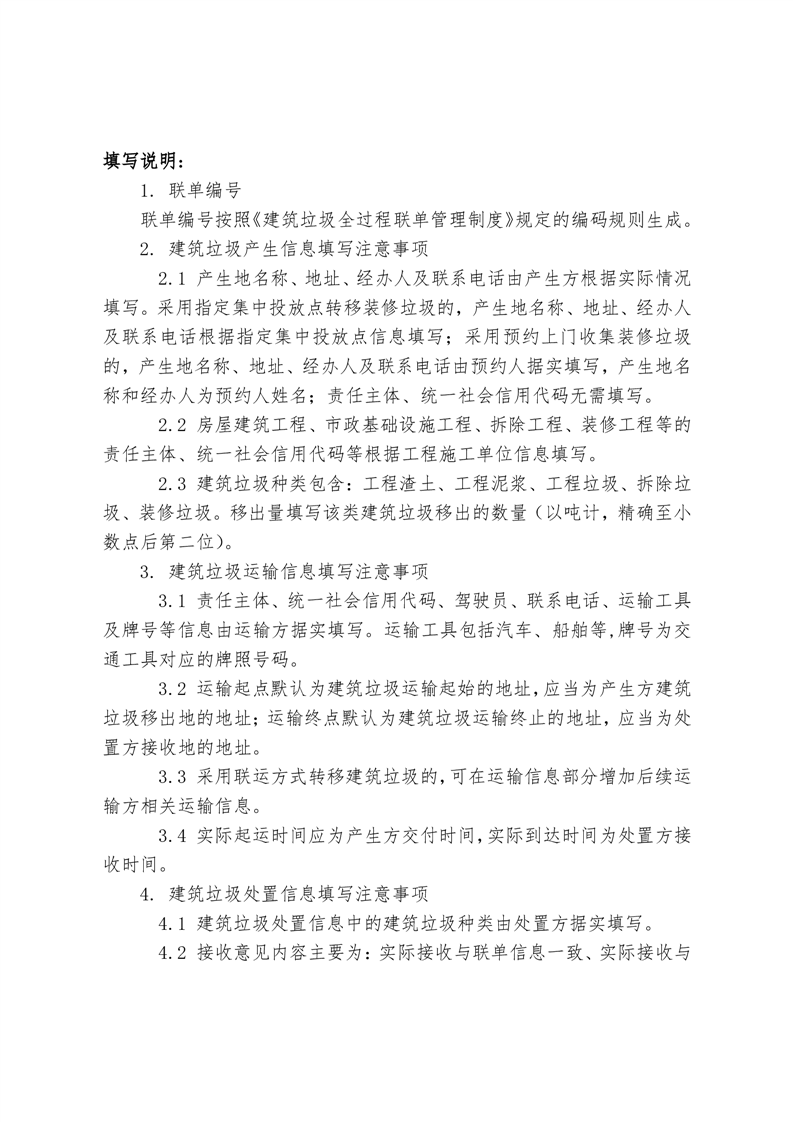 填写说明：

1. 联单编号

联单编号按照《建筑垃圾全过程联单管理制度》规定的编码规则生成。

2. 建筑垃圾产生信息填写注意事项

2.1 产生地名称、地址、经办人及联系电话由产生方根据实际情况填写。采用指定集中投放点转移装修垃圾的，产生地名称、地址、经办人及联系电话根据指定集中投放点信息填写；采用预约上门收集装修垃圾的，产生地名称、地址、经办人及联系电话由预约人据实填写，产生地名称和经办人为预约人姓名；责任主体、统一社会信用代码无需填写。

2.2 房屋建筑工程、市政基础设施工程、拆除工程、装修工程等的责任主体、统一社会信用代码等根据工程施工单位信息填写。

2.3 建筑垃圾种类包含：工程渣土、工程泥浆、工程垃圾、拆除垃圾、装修垃圾。移出量填写该类建筑垃圾移出的数量（以吨计，精确至小数点后第二位）。

3. 建筑垃圾运输信息填写注意事项

3.1 责任主体、统一社会信用代码、驾驶员、联系电话、运输工具及牌号等信息由运输方据实填写。运输工具包括汽车、船舶等,牌号为交通工具对应的牌照号码。

3.2 运输起点默认为建筑垃圾运输起始的地址,应当为产生方建筑垃圾移出地的地址；运输终点默认为建筑垃圾运输终止的地址，应当为处置方接收地的地址。

3.3 采用联运方式转移建筑垃圾的,可在运输信息部分增加后续运输方相关运输信息。

3.4 实际起运时间应为产生方交付时间,实际到达时间为处置方接收时间。

4. 建筑垃圾处置信息填写注意事项

4.1 建筑垃圾处置信息中的建筑垃圾种类由处置方据实填写。

4.2 接收意见内容主要为：实际接收与联单信息一致、实际接收与